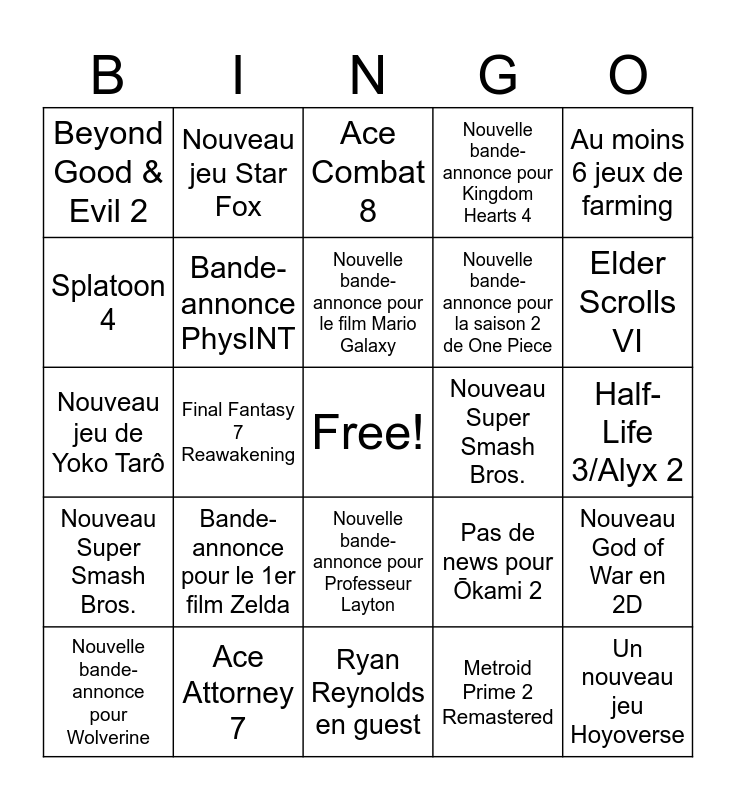 | B | I | N | G | O |
|---|---|---|---|---|
| Beyond Good & Evil 2 | Nouveau jeu Star Fox | Ace Combat 8 | Nouvelle bande-annonce pour Kingdom Hearts 4 | Au moins 6 jeux de farming |
| Splatoon 4 | Bande-annonce PhysINT | Nouvelle bande-annonce pour le film Mario Galaxy | Nouvelle bande-annonce pour la saison 2 de One Piece | Elder Scrolls VI |
| Nouveau jeu de Yoko Tarô | Final Fantasy 7 Reawakening | Free! | Nouveau Super Smash Bros. | Half-Life 3/Alyx 2 |
| Nouveau Super Smash Bros. | Bande-annonce pour le 1er film Zelda | Nouvelle bande-annonce pour Professeur Layton | Pas de news pour Ōkami 2 | Nouveau God of War en 2D |
| Nouvelle bande-annonce pour Wolverine | Ace Attorney 7 | Ryan Reynolds en guest | Metroid Prime 2 Remastered | Un nouveau jeu Hoyoverse |